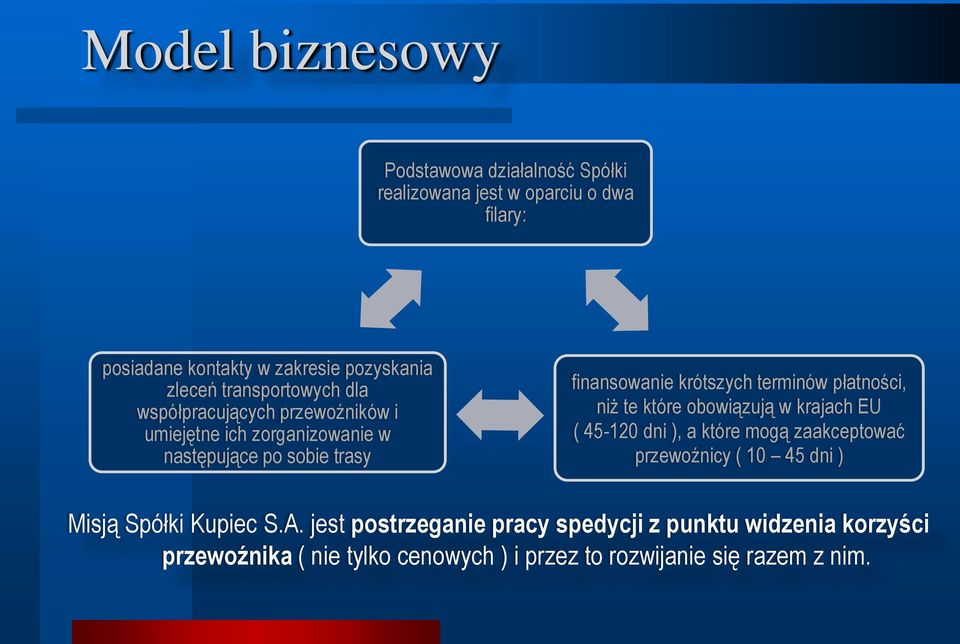 Model biznesowy

Podstawowa działalność Spółki realizowana jest w oparciu o dwa filary:

posiadane kontakty w zakresie pozyskania zleceń transportowych dla współpracujących przewoźników i umiejętne ich zorganizowanie w następujące po sobie trasy

finansowanie krótszych terminów płatności, niż te które obowiązują w krajach EU ( 45-120 dni ), a które mogą zaakceptować przewoźnicy ( 10 – 45 dni )

Misją Spółki Kupiec S.A. jest postrzeganie pracy spedycji z punktu widzenia korzyści przewoźnika ( nie tylko cenowych ) i przez to rozwijanie się razem z nim.